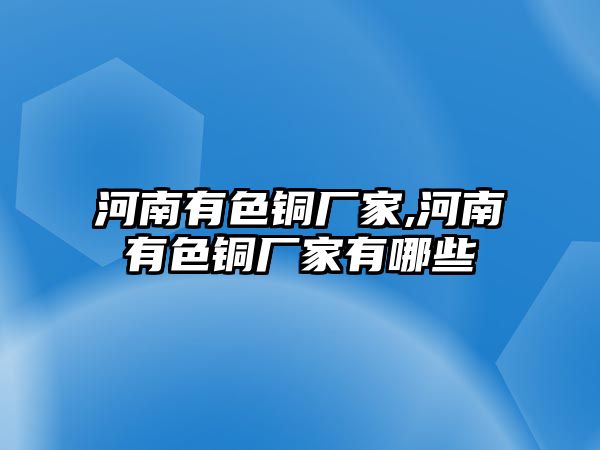 河南有色铜厂家,河南有色铜厂家有哪些